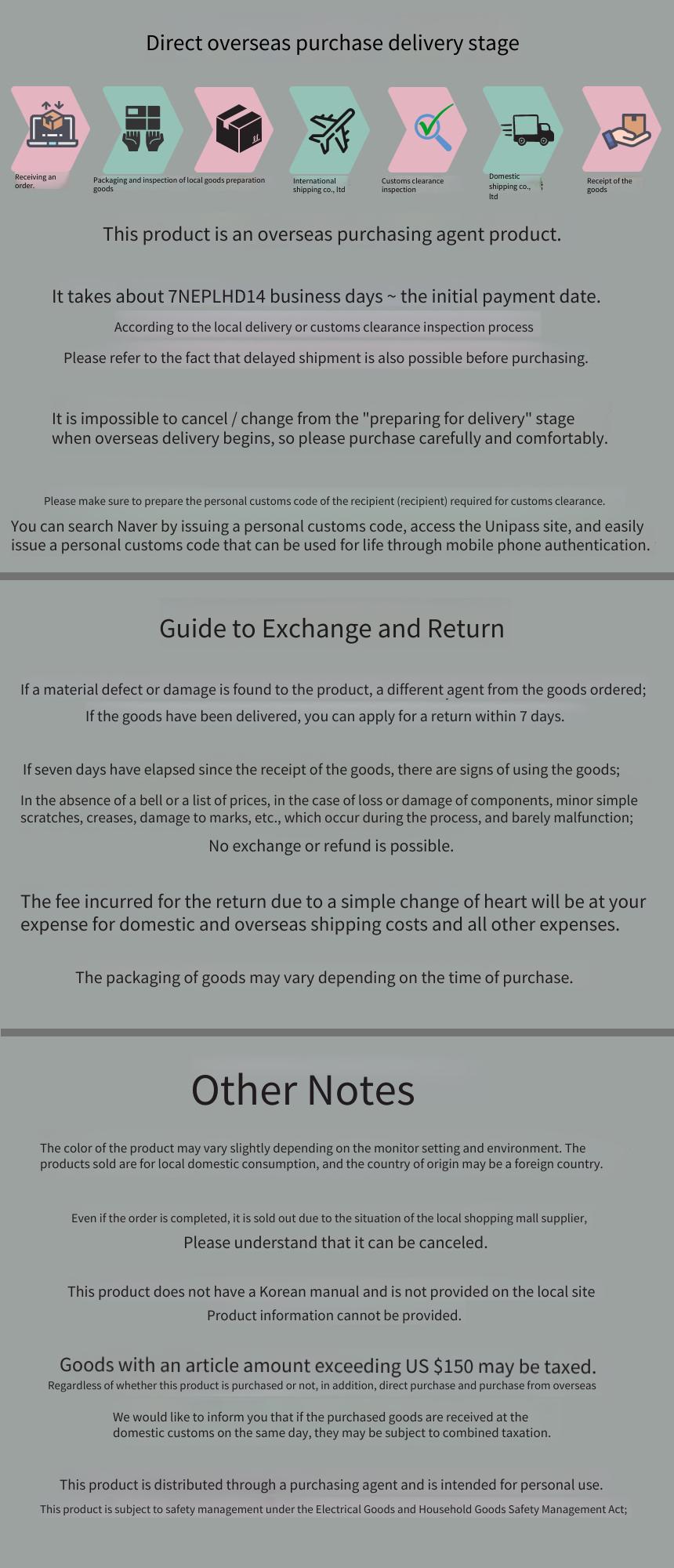 Direct overseas purchase delivery stage

Receiving an order.

Packaging and inspection of local goods preparation goods

International shipping co., ltd

Customs clearance inspection

Domestic shipping co., ltd

Receipt of the goods

This product is an overseas purchasing agent product.

It takes about 7NEPLHD14 business days ~ the initial payment date.

According to the local delivery or customs clearance inspection process

Please refer to the fact that delayed shipment is also possible before purchasing.

It is impossible to cancel / change from the "preparing for delivery" stage when overseas delivery begins, so please purchase carefully and comfortably.

Please make sure to prepare the personal customs code of the recipient (recipient) required for customs clearance.

You can search Naver by issuing a personal customs code, access the Unipass site, and easily issue a personal customs code that can be used for life through mobile phone authentication.

Guide to Exchange and Return

If a material defect or damage is found to the product, a different agent from the goods ordered;

If the goods have been delivered, you can apply for a return within 7 days.

If seven days have elapsed since the receipt of the goods, there are signs of using the goods;

In the absence of a bell or a list of prices, in the case of loss or damage of components, minor simple scratches, creases, damage to marks, etc., which occur during the process, and barely malfunction;

No exchange or refund is possible.

The fee incurred for the return due to a simple change of heart will be at your expense for domestic and overseas shipping costs and all other expenses.

The packaging of goods may vary depending on the time of purchase.

Other Notes

The color of the product may vary slightly depending on the monitor setting and environment. The products sold are for local domestic consumption, and the country of origin may be a foreign country.

Even if the order is completed, it is sold out due to the situation of the local shopping mall supplier,

Please understand that it can be canceled.

This product does not have a Korean manual and is not provided on the local site

Product information cannot be provided.

Goods with an article amount exceeding US $150 may be taxed.

Regardless of whether this product is purchased or not, in addition, direct purchase and purchase from overseas

We would like to inform you that if the purchased goods are received at the domestic customs on the same day, they may be subject to combined taxation.

This product is distributed through a purchasing agent and is intended for personal use.

This product is subject to safety management under the Electrical Goods and Household Goods Safety Management Act;